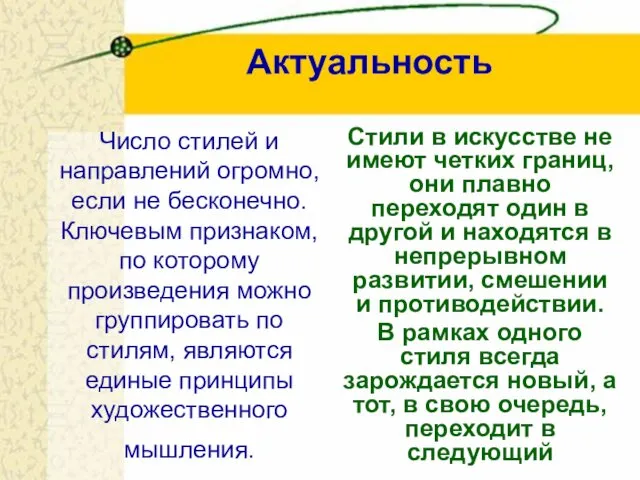 Актуальность

Число стилей и направлений огромно, если не бесконечно. Ключевым признаком, по которому произведения можно группировать по стилям, являются единые принципы художественного

мышления.

Стили в искусстве не имеют четких границ, они плавно переходят один в другой и находятся в непрерывном развитии, смешении и противодействии.

В рамках одного стиля всегда зарождается новый, а тот, в свою очередь, переходит в следующий